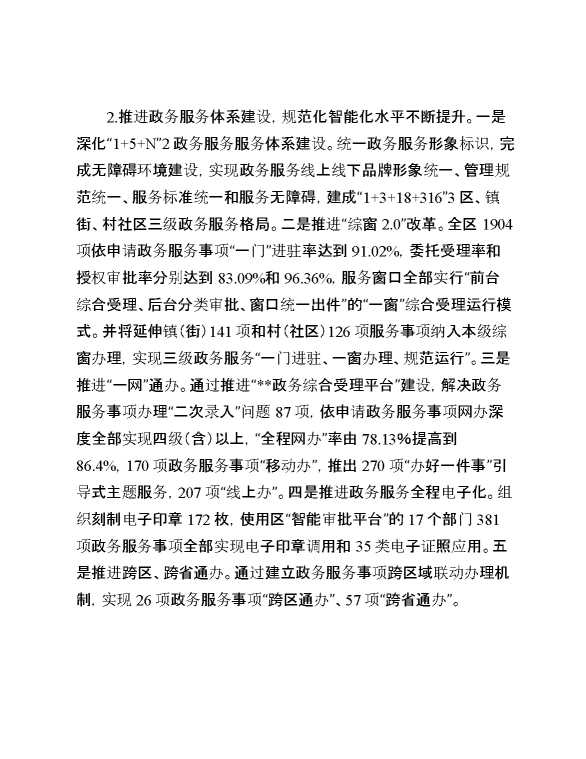 2.推进政务服务体系建设，规范化智能化水平不断提升。一是深化“1+5+N”2 政务服务服务体系建设。统一政务服务形象标识，完成无障碍环境建设，实现政务服务线上线下品牌形象统一、管理规范统一、服务标准统一和服务无障碍，建成“1+3+18+316”3 区、镇街、村社区三级政务服务格局。二是推进“综窗 2.0”改革。全区 1904 项依申请政务服务事项“一门”进驻率达到 91.02%，委托受理率和授权审批率分别达到 83.09%和 96.36%，服务窗口全部实行“前台综合受理、后台分类审批、窗口统一出件”的“一窗”综合受理运行模式。并将延伸镇（街）141 项和村（社区）126 项服务事项纳入本级综窗办理，实现三级政务服务“一门进驻、一窗办理、规范运行”。三是推进“一网”通办。通过推进“**政务综合受理平台”建设，解决政务服务事项办理“二次录入”问题 87 项，依申请政务服务事项网办深度全部实现四级（含）以上，“全程网办”率由 78.13%提高到 86.4%，170 项政务服务事项“移动办”，推出 270 项“办好一件事”引导式主题服务，207 项“线上办”。四是推进政务服务全程电子化。组织刻制电子印章 172 枚，使用区“智能审批平台”的 17 个部门 381 项政务服务事项全部实现电子印章调用和 35 类电子证照应用。五是推进跨区、跨省通办。通过建立政务服务事项跨区域联动办理机制，实现 26 项政务服务事项“跨区通办”、57 项“跨省通办”。